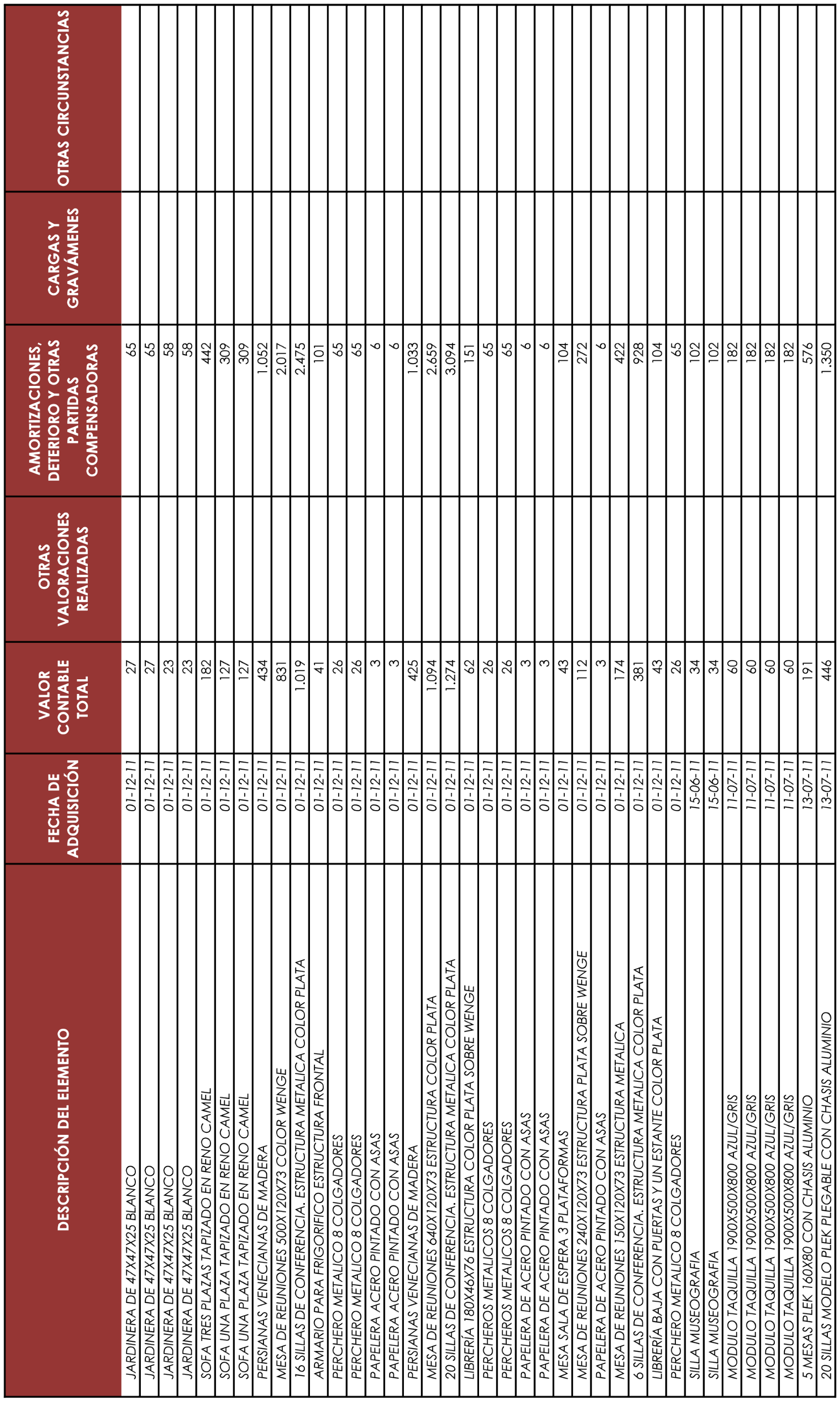 | DESCRIPCIÓN DEL ELEMENTO | FECHA DE ADQUISICIÓN | VALOR CONTABLE TOTAL | OTRAS VALORACIONES REALIZADAS | AMORTIZACIONES, DETERIORO Y OTRAS PARTIDAS COMPENSADORAS | CARGAS Y GRAVÁMENES | OTRAS CIRCUNSTANCIAS |
|---|---|---|---|---|---|---|
| JARDINERA DE 47X47X25 BLANCO | 01-12-11 | 27 | | 65 | | |
| JARDINERA DE 47X47X25 BLANCO | 01-12-11 | 27 | | 65 | | |
| JARDINERA DE 47X47X25 BLANCO | 01-12-11 | 23 | | 58 | | |
| JARDINERA DE 47X47X25 BLANCO | 01-12-11 | 23 | | 58 | | |
| SOFA TRES PLAZAS TAPIZADO EN RENO CAMEL | 01-12-11 | 182 | | 442 | | |
| SOFA UNA PLAZA TAPIZADO EN RENO CAMEL | 01-12-11 | 127 | | 309 | | |
| SOFA UNA PLAZA TAPIZADO EN RENO CAMEL | 01-12-11 | 127 | | 309 | | |
| PERSIANAS VENECIANAS DE MADERA | 01-12-11 | 434 | | 1.052 | | |
| MESA DE REUNIONES 500X120X73 COLOR WENGE | 01-12-11 | 831 | | 2.017 | | |
| 16 SILLAS DE CONFERENCIA. ESTRUCTURA METALICA COLOR PLATA | 01-12-11 | 1.019 | | 2.475 | | |
| ARMARIO PARA FRIGORIFICO ESTRUCTURA FRONTAL | 01-12-11 | 41 | | 101 | | |
| PERCHERO METALICO 8 COLGADORES | 01-12-11 | 26 | | 65 | | |
| PERCHERO METALICO 8 COLGADORES | 01-12-11 | 26 | | 65 | | |
| PAPELERA ACERO PINTADO CON ASAS | 01-12-11 | 3 | | 6 | | |
| PAPELERA ACERO PINTADO CON ASAS | 01-12-11 | 3 | | 6 | | |
| PERSIANAS VENECIANAS DE MADERA | 01-12-11 | 425 | | 1.033 | | |
| MESA DE REUNIONES 640X120X73 ESTRUCTURA COLOR PLATA | 01-12-11 | 1.094 | | 2.659 | | |
| 20 SILLAS DE CONFERENCIA. ESTRUCTURA METALICA COLOR PLATA | 01-12-11 | 1.274 | | 3.094 | | |
| LIBRERÍA 180X46X76 ESTRUCTURA COLOR PLATA SOBRE WENGE | 01-12-11 | 62 | | 151 | | |
| PERCHEROS METALICOS 8 COLGADORES | 01-12-11 | 26 | | 65 | | |
| PERCHEROS METALICOS 8 COLGADORES | 01-12-11 | 26 | | 65 | | |
| PAPELERA DE ACERO PINTADO CON ASAS | 01-12-11 | 3 | | 6 | | |
| PAPELERA DE ACERO PINTADO CON ASAS | 01-12-11 | 3 | | 6 | | |
| MESA SALA DE ESPERA 3 PLATAFORMAS | 01-12-11 | 43 | | 104 | | |
| MESA DE REUNIONES 240X120X73 ESTRUCTURA PLATA SOBRE WENGE | 01-12-11 | 112 | | 272 | | |
| PAPELERA DE ACERO PINTADO CON ASAS | 01-12-11 | 3 | | 6 | | |
| MESA DE REUNIONES 150X120X73 ESTRUCTURA METALICA | 01-12-11 | 174 | | 422 | | |
| 6 SILLAS DE CONFERENCIA. ESTRUCTURA METALICA COLOR PLATA | 01-12-11 | 381 | | 928 | | |
| LIBRERÍA BAJA CON PUERTAS Y UN ESTANTE COLOR PLATA | 01-12-11 | 43 | | 104 | | |
| PERCHERO METALICO 8 COLGADORES | 01-12-11 | 26 | | 65 | | |
| SILLA MUSEOGRAFIA | 15-06-11 | 34 | | 102 | | |
| SILLA MUSEOGRAFIA | 15-06-11 | 34 | | 102 | | |
| MODULO TAQUILLA 1900X500X800 AZUL/GRIS | 11-07-11 | 60 | | 182 | | |
| MODULO TAQUILLA 1900X500X800 AZUL/GRIS | 11-07-11 | 60 | | 182 | | |
| MODULO TAQUILLA 1900X500X800 AZUL/GRIS | 11-07-11 | 60 | | 182 | | |
| MODULO TAQUILLA 1900X500X800 AZUL/GRIS | 11-07-11 | 60 | | 182 | | |
| 5 MESAS PLEK 160X80 CON CHASIS ALUMINIO | 13-07-11 | 191 | | 576 | | |
| 20 SILLAS MODELO PLEK PLEGABLE CON CHASIS ALUMINIO | 13-07-11 | 446 | | 1.350 | | |